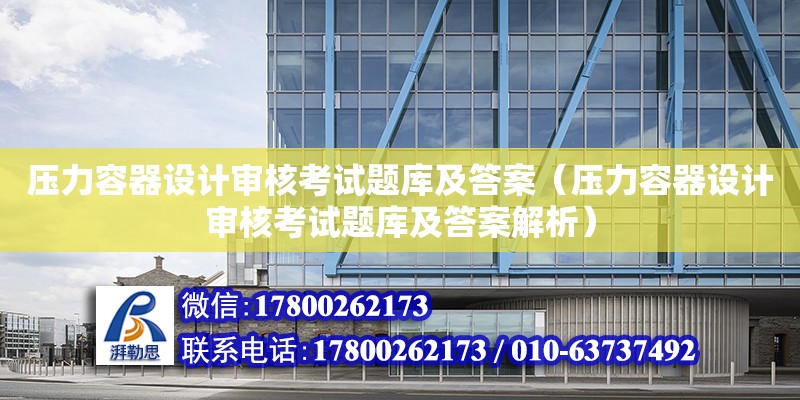 压力容器设计审核考试题库及答案（压力容器设计审核考试题库及答案解析）

湃勒思

微信:17800262173

联系电话:17800262173 / 010-63737492